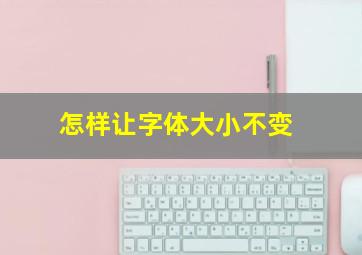 怎样让字体大小不变